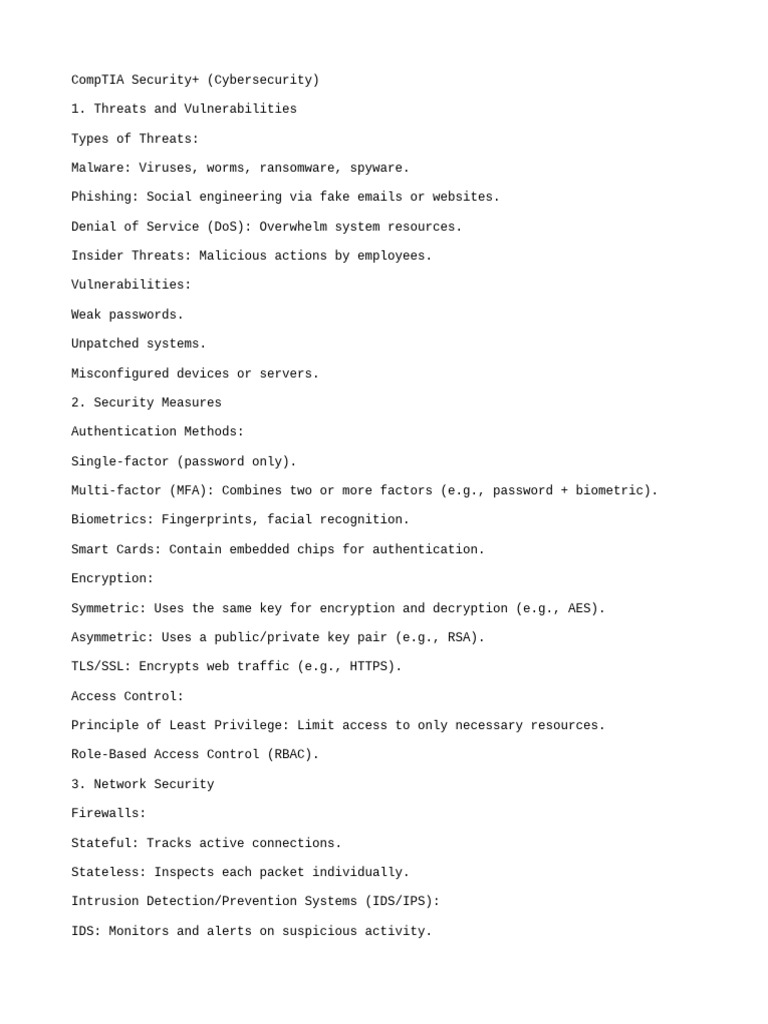 CompTIA Security+ (Cybersecurity)

1. Threats and Vulnerabilities

Types of Threats:

Malware: Viruses, worms, ransomware, spyware.

Phishing: Social engineering via fake emails or websites.

Denial of Service (DoS): Overwhelm system resources.

Insider Threats: Malicious actions by employees.

Vulnerabilities:

Weak passwords.

Unpatched systems.

Misconfigured devices or servers.

2. Security Measures

Authentication Methods:

Single-factor (password only).

Multi-factor (MFA): Combines two or more factors (e.g., password + biometric).

Biometrics: Fingerprints, facial recognition.

Smart Cards: Contain embedded chips for authentication.

Encryption:

Symmetric: Uses the same key for encryption and decryption (e.g., AES).

Asymmetric: Uses a public/private key pair (e.g., RSA).

TLS/SSL: Encrypts web traffic (e.g., HTTPS).

Access Control:

Principle of Least Privilege: Limit access to only necessary resources.

Role-Based Access Control (RBAC).

3. Network Security

Firewalls:

Stateful: Tracks active connections.

Stateless: Inspects each packet individually.

Intrusion Detection/Prevention Systems (IDS/IPS):

IDS: Monitors and alerts on suspicious activity.